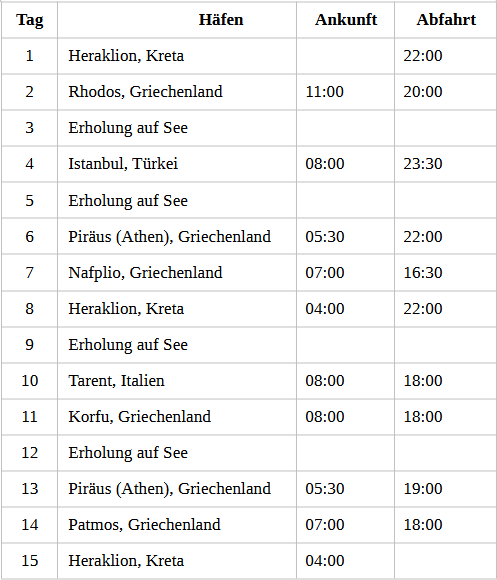 | Tag | Häfen | Ankunft | Abfahrt |
|---|---|---|---|
| 1 | Heraklion, Kreta | | 22:00 |
| 2 | Rhodos, Griechenland | 11:00 | 20:00 |
| 3 | Erholung auf See | | |
| 4 | Istanbul, Türkei | 08:00 | 23:30 |
| 5 | Erholung auf See | | |
| 6 | Piräus (Athen), Griechenland | 05:30 | 22:00 |
| 7 | Nafplio, Griechenland | 07:00 | 16:30 |
| 8 | Heraklion, Kreta | 04:00 | 22:00 |
| 9 | Erholung auf See | | |
| 10 | Tarent, Italien | 08:00 | 18:00 |
| 11 | Korfu, Griechenland | 08:00 | 18:00 |
| 12 | Erholung auf See | | |
| 13 | Piräus (Athen), Griechenland | 05:30 | 19:00 |
| 14 | Patmos, Griechenland | 07:00 | 18:00 |
| 15 | Heraklion, Kreta | 04:00 | |